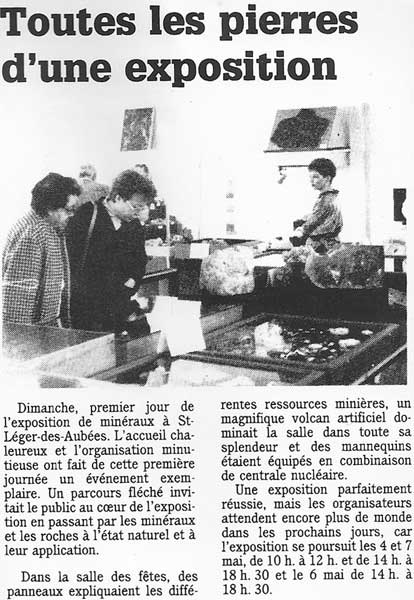 Toutes les pierres d'une exposition

Dimanche, premier jour de l'exposition de minéraux à St-Léger-des-Aubées. L'accueil chaleureux et l'organisation minutieuse ont fait de cette première journée un événement exemplaire. Un parcours fléché invitait le public au cœur de l'exposition en passant par les minéraux et les roches à l'état naturel et à leur application.

Dans la salle des fêtes, des panneaux expliquaient les différentes ressources minières, un magnifique volcan artificiel dominait la salle dans toute sa splendeur et des mannequins étaient équipés en combinaison de centrale nucléaire.

Une exposition parfaitement réussie, mais les organisateurs attendent encore plus de monde dans les prochains jours, car l'exposition se poursuit les 4 et 7 mai, de 10 h. à 12 h. et de 14 h. à 18 h. 30 et le 6 mai de 14 h. à 18 h. 30.